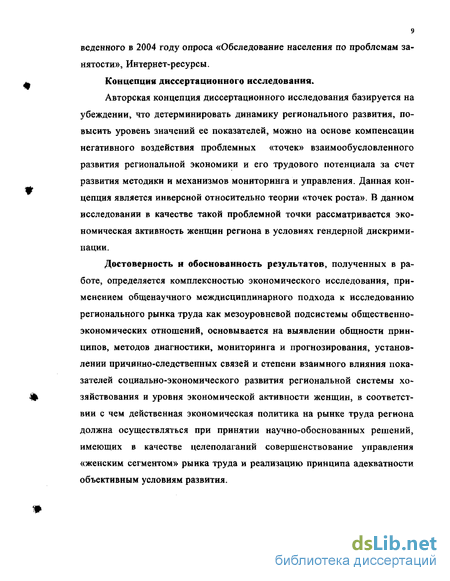 9

веденного в 2004 году опроса «Обследование населения по проблемам занятости», Интернет-ресурсы.

Концепция диссертационного исследования.

Авторская концепция диссертационного исследования базируется на убеждении, что детерминировать динамику регионального развития, повысить уровень значений ее показателей, можно на основе компенсации негативного воздействия проблемных «точек» взаимообусловленного развития региональной экономики и его трудового потенциала за счет развития методики и механизмов мониторинга и управления. Данная концепция является инверсной относительно теории «точек роста». В данном исследовании в качестве такой проблемной точки рассматривается экономическая активность женщин региона в условиях гендерной дискриминации.

Достоверность и обоснованность результатов, полученных в работе, определяется комплексностью экономического исследования, применением общенаучного междисциплинарного подхода к исследованию регионального рынка труда как мезоуровневой подсистемы общественно-экономических отношений, основывается на выявлении общности принципов, методов диагностики, мониторинга и прогнозирования, установлении причинно-следственных связей и степени взаимного влияния показателей социально-экономического развития региональной системы хозяйствования и уровня экономической активности женщин, в соответствии с чем действенная экономическая политика на рынке труда региона должна осуществляться при принятии научно-обоснованных решений, имеющих в качестве целеполаганий совершенствование управления «женским сегментом» рынка труда и реализацию принципа адекватности объективным условиям развития.

dsLib.net
библиотека диссертаций